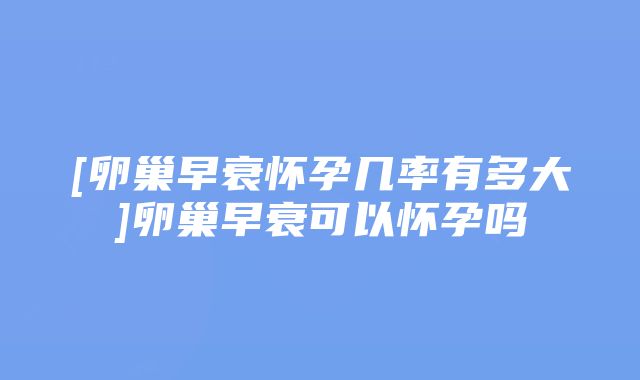 [卵巢早衰怀孕几率有多大]卵巢早衰可以怀孕吗